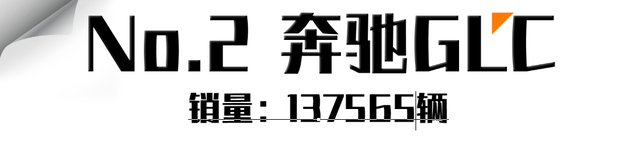 No.2 奔驰GLC

销量：137565辆